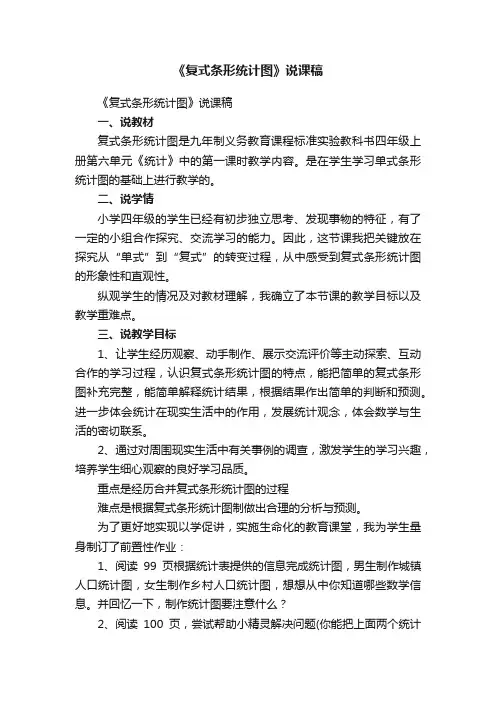 《复式条形统计图》说课稿

《复式条形统计图》说课稿

一、说教材

复式条形统计图是九年制义务教育课程标准实验教科书四年级上册第六单元《统计》中的第一课时教学内容。是在学生学习单式条形统计图的基础上进行教学的。

二、说学情

小学四年级的学生已经有初步独立思考、发现事物的特征，有了一定的小组合作探究、交流学习的能力。因此，这节课我把关键放在探究从“单式”到“复式”的转变过程，从中感受到复式条形统计图的形象性和直观性。

纵观学生的情况及对教材理解，我确立了本节课的教学目标以及教学重难点。

三、说教学目标

1、让学生经历观察、动手制作、展示交流评价等主动探索、互动合作的学习过程，认识复式条形统计图的特点，能把简单的复式条形图补充完整，能简单解释统计结果，根据结果作出简单的判断和预测。进一步体会统计在现实生活中的作用，发展统计观念，体会数学与生活的密切联系。

2、通过对周围现实生活中有关事例的调查，激发学生的学习兴趣，培养学生细心观察的良好学习品质。

重点是经历合并复式条形统计图的过程

难点是根据复式条形统计图制做出合理的分析与预测。

为了更好地实现以学促讲，实施生命化的教育课堂，我为学生量身制订了前置性作业：

1、阅读 99 页根据统计表提供的信息完成统计图，男生制作城镇人口统计图，女生制作乡村人口统计图，想想从中你知道哪些数学信息。并回忆一下，制作统计图要注意什么？

2、阅读 100 页，尝试帮助小精灵解决问题(你能把上面两个统计